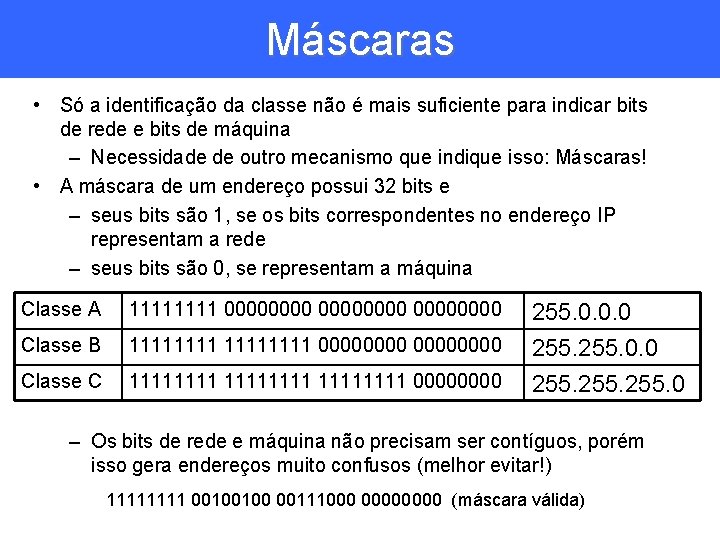 Máscaras

• Só a identificação da classe não é mais suficiente para indicar bits de rede e bits de máquina
– Necessidade de outro mecanismo que indique isso: Máscaras!
• A máscara de um endereço possui 32 bits e
– seus bits são 1, se os bits correspondentes no endereço IP representam a rede
– seus bits são 0, se representam a máquina

| Classe A | 11111111 00000000 00000000 00000000 | 255.0.0.0 |
|---|---|---|
| Classe B | 11111111 11111111 00000000 00000000 | 255.255.0.0 |
| Classe C | 11111111 11111111 11111111 00000000 | 255.255.255.0 |

– Os bits de rede e máquina não precisam ser contíguos, porém isso gera endereços muito confusos (melhor evitar!)

11111111 00100100 00111000 00000000 (máscara válida)